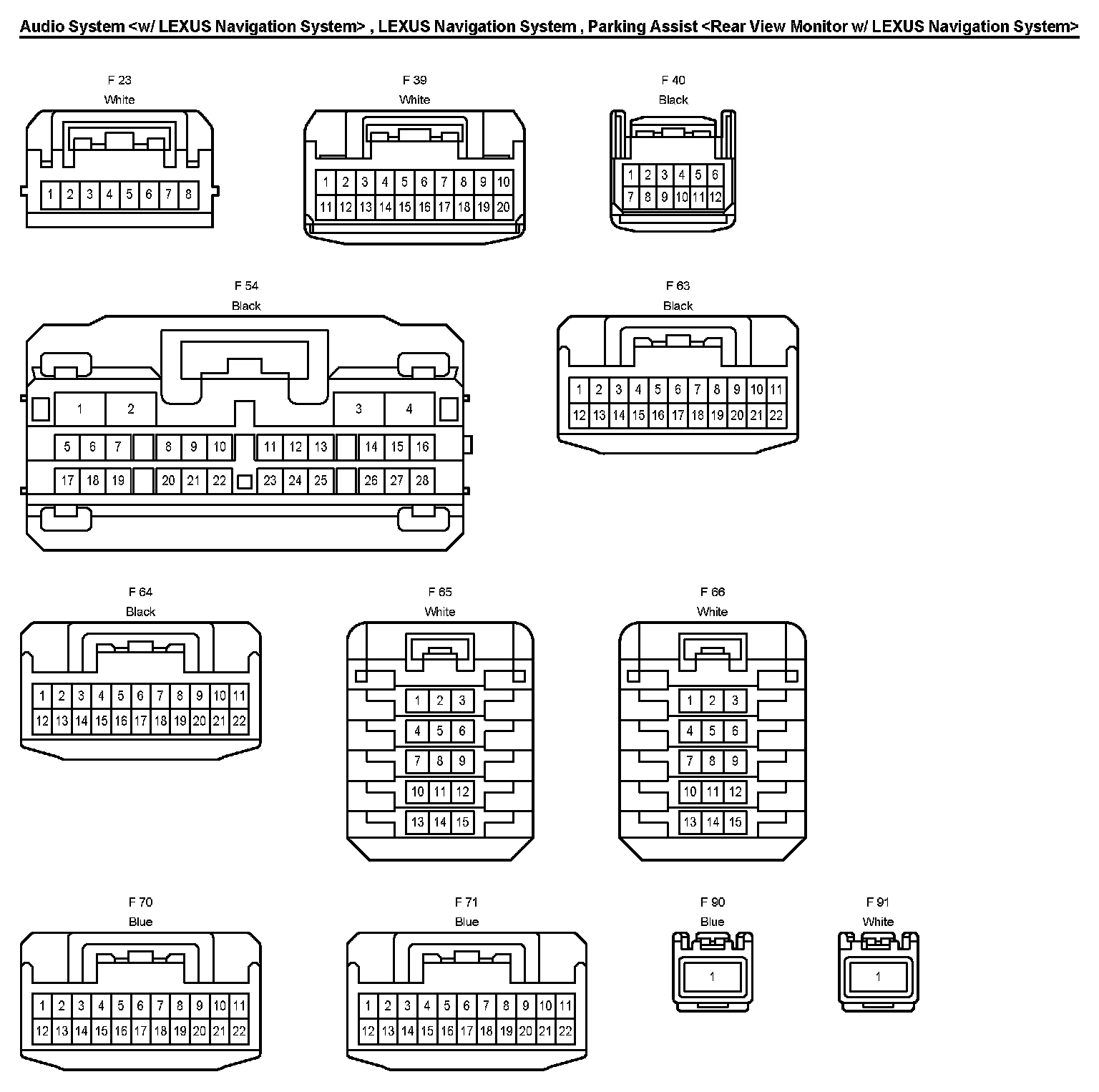 Audio System <w/ LEXUS Navigation System> , LEXUS Navigation System , Parking Assist <Rear View Monitor w/ LEXUS Navigation System>

F 23
White
1 2 3 4 5 6 7 8

F 39
White
1 2 3 4 5 6 7 8 9 10
11 12 13 14 15 16 17 18 19 20

F 40
Black
1 2 3 4 5 6
7 8 9 10 11 12

F 54
Black
1 2 3 4
5 6 7 8 9 10 11 12 13 14 15 16
17 18 19 20 21 22 23 24 25 26 27 28

F 63
Black
1 2 3 4 5 6 7 8 9 10 11
12 13 14 15 16 17 18 19 20 21 22

F 64
Black
1 2 3 4 5 6 7 8 9 10 11
12 13 14 15 16 17 18 19 20 21 22

F 65
White
1 2 3
4 5 6
7 8 9
10 11 12
13 14 15

F 66
White
1 2 3
4 5 6
7 8 9
10 11 12
13 14 15

F 70
Blue
1 2 3 4 5 6 7 8 9 10 11
12 13 14 15 16 17 18 19 20 21 22

F 71
Blue
1 2 3 4 5 6 7 8 9 10 11
12 13 14 15 16 17 18 19 20 21 22

F 90
Blue
1

F 91
White
1